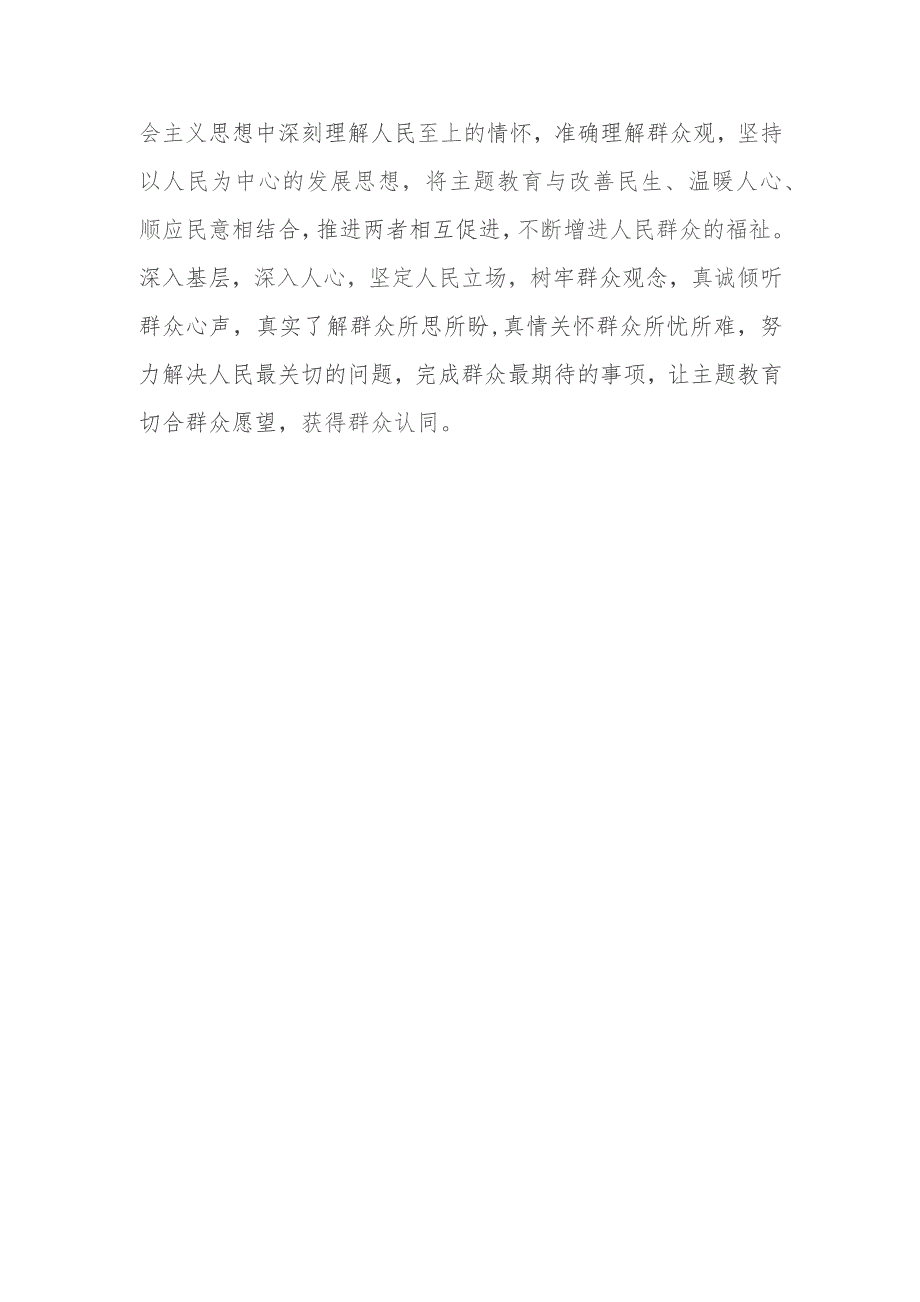 会主义思想中深刻理解人民至上的情怀，准确理解群众观，坚持以人民为中心的发展思想，将主题教育与改善民生、温暖人心、顺应民意相结合，推进两者相互促进，不断增进人民群众的福祉。深入基层，深入人心，坚定人民立场，树牢群众观念，真诚倾听群众心声，真实了解群众所思所盼，真情关怀群众所忧所难，努力解决人民最关切的问题，完成群众最期待的事项，让主题教育切合群众愿望，获得群众认同。